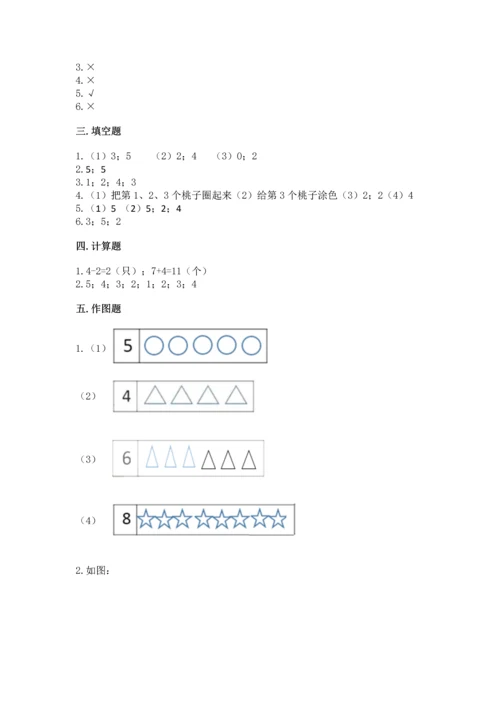 3. ×
4. ×
5. √
6. ×

三. 填空题

1. （1）3；5　（2）2；4　（3）0；2
2. 5；5
3. 1；2；4；3
4. （1）把第 1、2、3 个桃子圈起来（2）给第 3 个桃子涂色（3）2；2（4）4
5. （1）5 （2）5；2；4
6. 3；5；2

四. 计算题

1. 4-2=2（只）；7+4=11（个）
2. 5；4；3；2；1；2；3；4

五. 作图题

1. （1） 5

（2） 4

（3） 6

（4） 8

2. 如图：